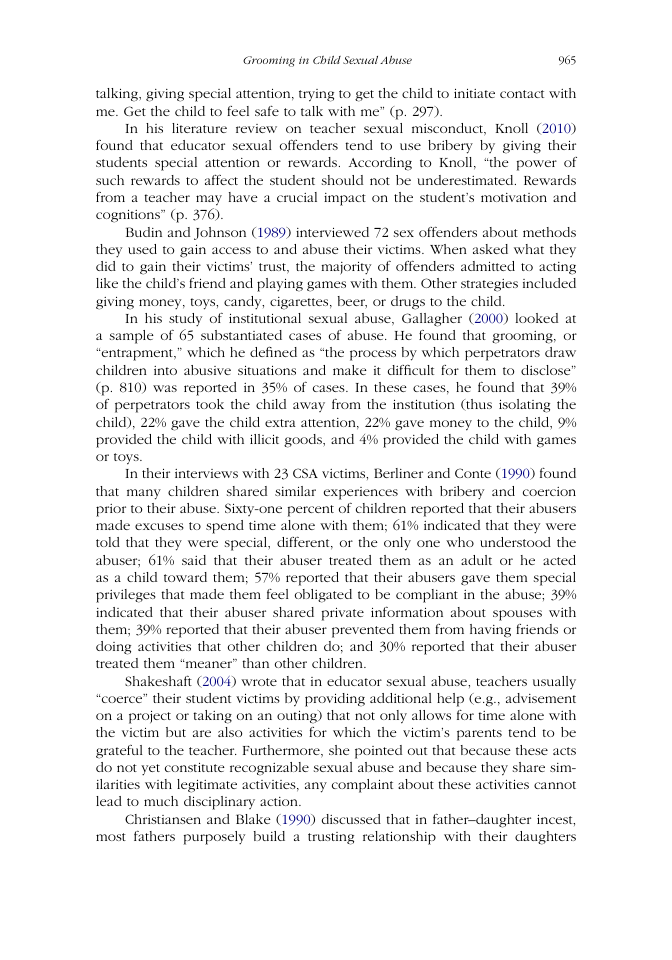 Grooming in Child Sexual Abuse 965

talking, giving special attention, trying to get the child to initiate contact with me. Get the child to feel safe to talk with me" (p. 297).

In his literature review on teacher sexual misconduct, Knoll (2010) found that educator sexual offenders tend to use bribery by giving their students special attention or rewards. According to Knoll, "the power of such rewards to affect the student should not be underestimated. Rewards from a teacher may have a crucial impact on the student's motivation and cognitions" (p. 376).

Budin and Johnson (1989) interviewed 72 sex offenders about methods they used to gain access to and abuse their victims. When asked what they did to gain their victims' trust, the majority of offenders admitted to acting like the child's friend and playing games with them. Other strategies included giving money, toys, candy, cigarettes, beer, or drugs to the child.

In his study of institutional sexual abuse, Gallagher (2000) looked at a sample of 65 substantiated cases of abuse. He found that grooming, or "entrapment," which he defined as "the process by which perpetrators draw children into abusive situations and make it difficult for them to disclose" (p. 810) was reported in 35% of cases. In these cases, he found that 39% of perpetrators took the child away from the institution (thus isolating the child), 22% gave the child extra attention, 22% gave money to the child, 9% provided the child with illicit goods, and 4% provided the child with games or toys.

In their interviews with 23 CSA victims, Berliner and Conte (1990) found that many children shared similar experiences with bribery and coercion prior to their abuse. Sixty-one percent of children reported that their abusers made excuses to spend time alone with them; 61% indicated that they were told that they were special, different, or the only one who understood the abuser; 61% said that their abuser treated them as an adult or he acted as a child toward them; 57% reported that their abusers gave them special privileges that made them feel obligated to be compliant in the abuse; 39% indicated that their abuser shared private information about spouses with them; 39% reported that their abuser prevented them from having friends or doing activities that other children do; and 30% reported that their abuser treated them "meaner" than other children.

Shakeshaft (2004) wrote that in educator sexual abuse, teachers usually "coerce" their student victims by providing additional help (e.g., advisement on a project or taking on an outing) that not only allows for time alone with the victim but are also activities for which the victim's parents tend to be grateful to the teacher. Furthermore, she pointed out that because these acts do not yet constitute recognizable sexual abuse and because they share similarities with legitimate activities, any complaint about these activities cannot lead to much disciplinary action.

Christiansen and Blake (1990) discussed that in father–daughter incest, most fathers purposely build a trusting relationship with their daughters